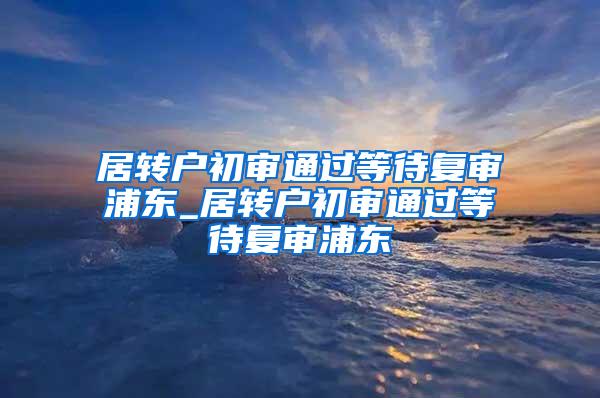 居转户初审通过等待复审浦东_居转户初审通过等待复审浦东